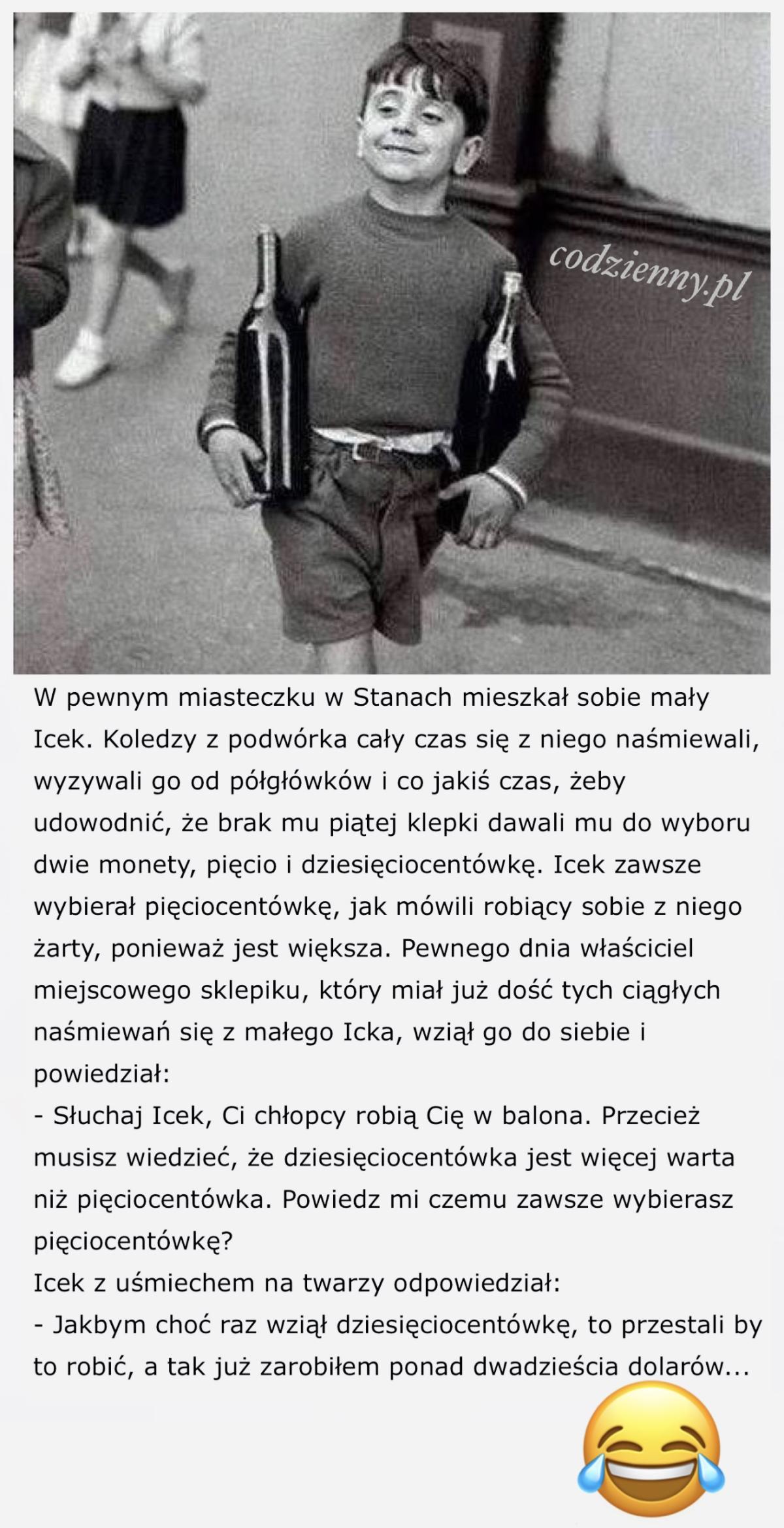 codzienny.pl

W pewnym miasteczku w Stanach mieszkał sobie mały Icek. Koledzy z podwórka cały czas się z niego naśmiewali, wyzywali go od półgłówków i co jakiś czas, żeby udowodnić, że brak mu piątej klepki dawali mu do wyboru dwie monety, pięcio i dziesięciocentówkę. Icek zawsze wybierał pięciocentówkę, jak mówili robiący sobie z niego żarty, ponieważ jest większa. Pewnego dnia właściciel miejscowego sklepiku, który miał już dość tych ciągłych naśmiewań się z małego Icka, wziął go do siebie i powiedział:
- Słuchaj Icek, Ci chłopcy robią Cię w balona. Przecież musisz wiedzieć, że dziesięciocentówka jest więcej warta niż pięciocentówka. Powiedz mi czemu zawsze wybierasz pięciocentówkę?
Icek z uśmiechem na twarzy odpowiedział:
- Jakbym choć raz wziął dziesięciocentówkę, to przestali by to robić, a tak już zarobiłem ponad dwadzieścia dolarów...